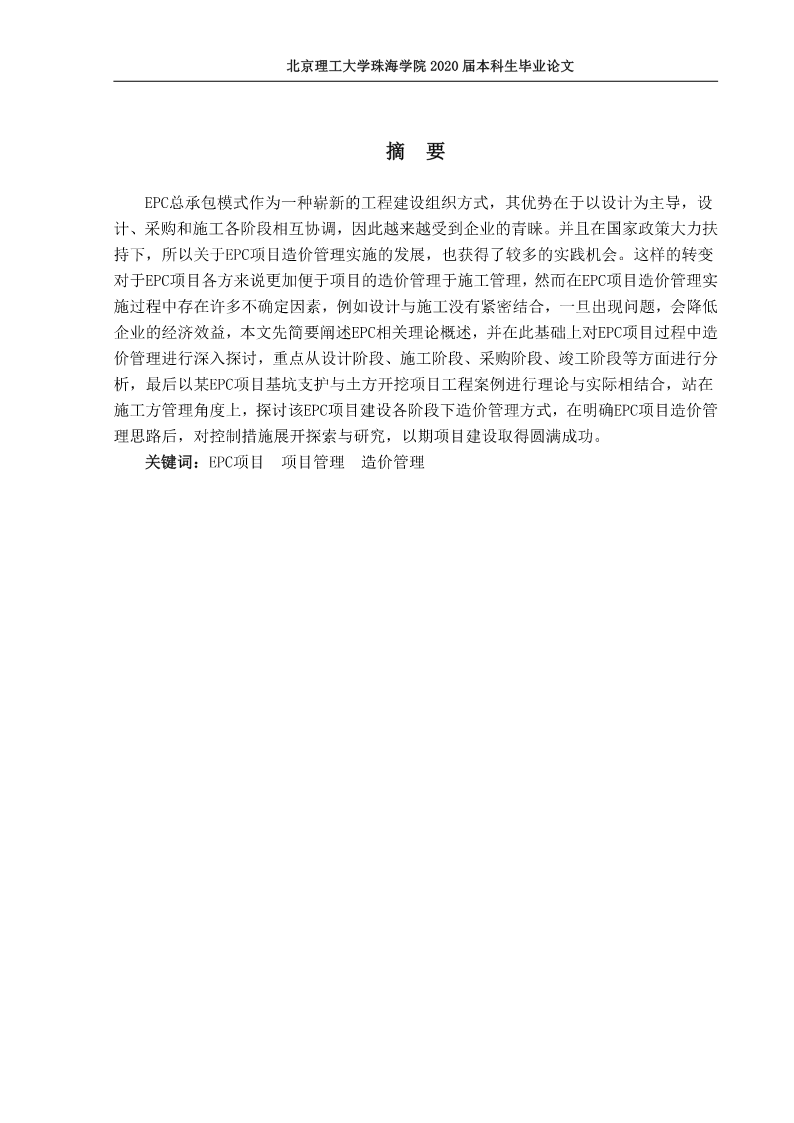 北京理工大学珠海学院 2020 届本科生毕业论文

摘　要

EPC总承包模式作为一种崭新的工程建设组织方式，其优势在于以设计为主导，设计、采购和施工各阶段相互协调，因此越来越受到企业的青睐。并且在国家政策大力扶持下，所以关于EPC项目造价管理实施的发展，也获得了较多的实践机会。这样的转变对于EPC项目各方来说更加便于项目的造价管理于施工管理，然而在EPC项目造价管理实施过程中存在许多不确定因素，例如设计与施工没有紧密结合，一旦出现问题，会降低企业的经济效益，本文先简要阐述EPC相关理论概述，并在此基础上对EPC项目过程中造价管理进行深入探讨，重点从设计阶段、施工阶段、采购阶段、竣工阶段等方面进行分析，最后以某EPC项目基坑支护与土方开挖项目工程案例进行理论与实际相结合，站在施工方管理角度上，探讨该EPC项目建设各阶段下造价管理方式，在明确EPC项目造价管理思路后，对控制措施展开探索与研究，以期项目建设取得圆满成功。

关键词：EPC项目　项目管理　造价管理